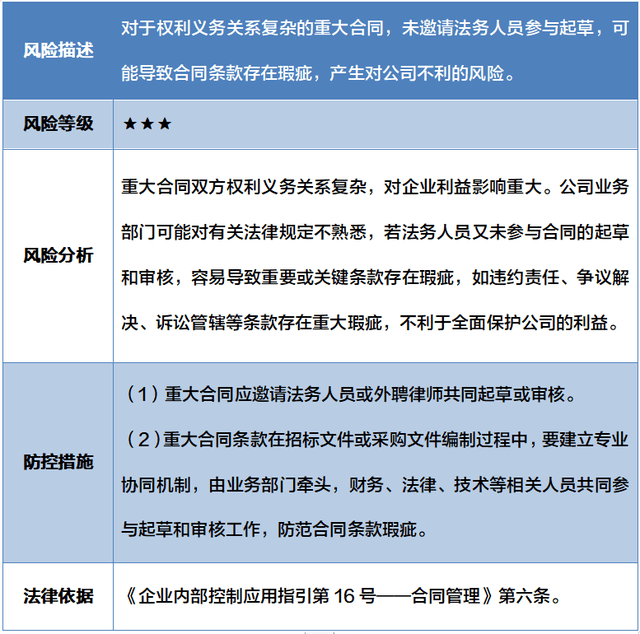 | 风险描述 | 对于权利义务关系复杂的重大合同，未邀请法务人员参与起草，可能导致合同条款存在瑕疵，产生对公司不利的风险。 |
|---|---|
| 风险等级 | ★★★ |
| 风险分析 | 重大合同双方权利义务关系复杂，对企业利益影响重大。公司业务部门可能对有关法律规定不熟悉，若法务人员又未参与合同的起草和审核，容易导致重要或关键条款存在瑕疵，如违约责任、争议解决、诉讼管辖等条款存在重大瑕疵，不利于全面保护公司的利益。 |
| 防控措施 | （1）重大合同应邀请法务人员或外聘律师共同起草或审核。<br>（2）重大合同条款在招标文件或采购文件编制过程中，要建立专业协同机制，由业务部门牵头，财务、法律、技术等相关人员共同参与起草和审核工作，防范合同条款瑕疵。 |
| 法律依据 | 《企业内部控制应用指引第 16 号——合同管理》第六条。 |